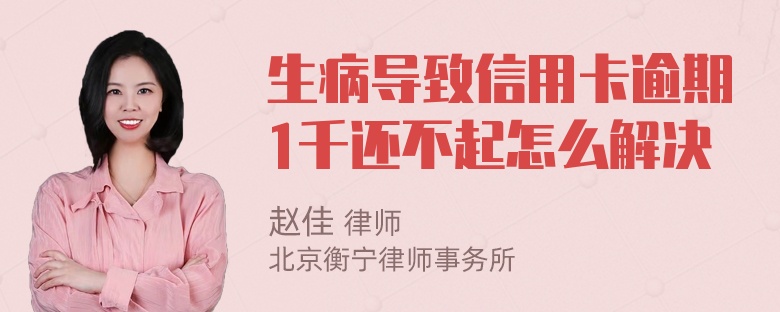 生病导致信用卡逾期1千还不起怎么解决

赵佳 律师
北京衡宁律师事务所